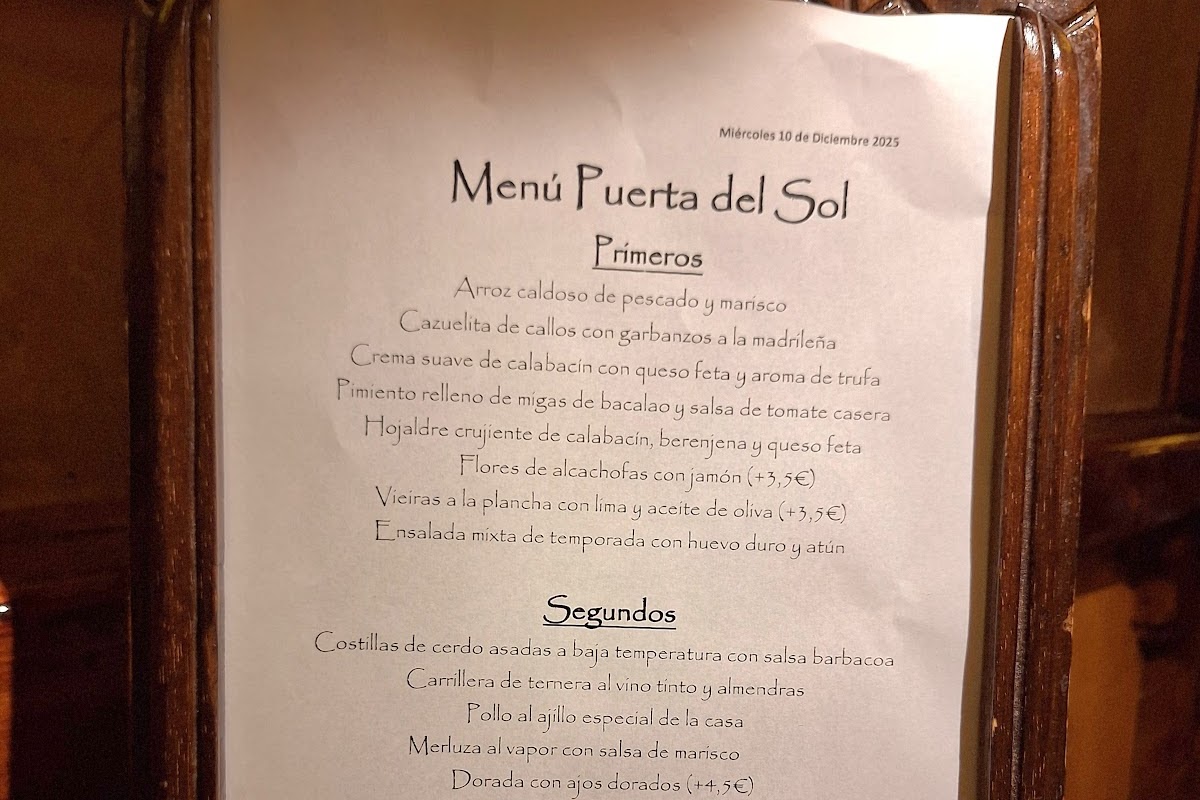 Miércoles 10 de Diciembre 2025

Menú Puerta del Sol

Primeros

Arroz caldoso de pescado y marisco
Cazuelita de callos con garbanzos a la madrileña
Crema suave de calabacín con queso feta y aroma de trufa
Pimiento relleno de migas de bacalao y salsa de tomate casera
Hojaldre crujiente de calabacín, berenjena y queso feta
Flores de alcachofas con jamón (+3,5€)
Vieiras a la plancha con lima y aceite de oliva (+3,5€)
Ensalada mixta de temporada con huevo duro y atún

Segundos

Costillas de cerdo asadas a baja temperatura con salsa barbacoa
Carrillera de ternera al vino tinto y almendras
Pollo al ajillo especial de la casa
Merluza al vapor con salsa de marisco
Dorada con ajos dorados (+4,5€)